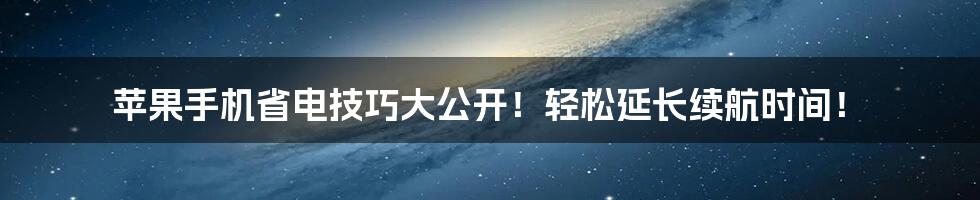 苹果手机省电技巧大公开！轻松延长续航时间！